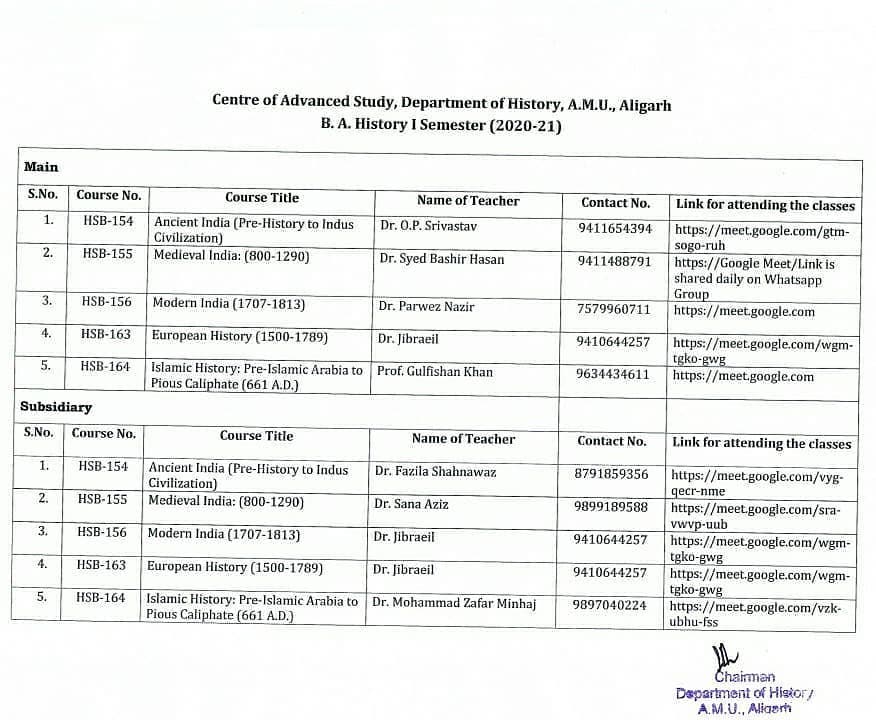 Centre of Advanced Study, Department of History, A.M.U., Aligarh
B. A. History I Semester (2020-21)

Main

| S.No. | Course No. | Course Title | Name of Teacher | Contact No. | Link for attending the classes |
|---|---|---|---|---|---|
| 1. | HSB-154 | Ancient India (Pre-History to Indus Civilization) | Dr. O.P. Srivastav | 9411654394 | https://meet.google.com/gtm-sogo-ruh |
| 2. | HSB-155 | Medieval India: (800-1290) | Dr. Syed Bashir Hasan | 9411488791 | https://Google Meet/Link is shared daily on Whatsapp Group |
| 3. | HSB-156 | Modern India (1707-1813) | Dr. Parwez Nazir | 7579960711 | https://meet.google.com |
| 4. | HSB-163 | European History (1500-1789) | Dr. Jibraeil | 9410644257 | https://meet.google.com/wgm-tgko-gwg |
| 5. | HSB-164 | Islamic History: Pre-Islamic Arabia to Pious Caliphate (661 A.D.) | Prof. Gulfishan Khan | 9634434611 | https://meet.google.com |

Subsidiary

| S.No. | Course No. | Course Title | Name of Teacher | Contact No. | Link for attending the classes |
|---|---|---|---|---|---|
| 1. | HSB-154 | Ancient India (Pre-History to Indus Civilization) | Dr. Fazila Shahnawaz | 8791859356 | https://meet.google.com/vyg-qecr-nme |
| 2. | HSB-155 | Medieval India: (800-1290) | Dr. Sana Aziz | 9899189588 | https://meet.google.com/sra-vwvp-uub |
| 3. | HSB-156 | Modern India (1707-1813) | Dr. Jibraeil | 9410644257 | https://meet.google.com/wgm-tgko-gwg |
| 4. | HSB-163 | European History (1500-1789) | Dr. Jibraeil | 9410644257 | https://meet.google.com/wgm-tgko-gwg |
| 5. | HSB-164 | Islamic History: Pre-Islamic Arabia to Pious Caliphate (661 A.D.) | Dr. Mohammad Zafar Minhaj | 9897040224 | https://meet.google.com/vzk-ubhu-fss |

Chairman
Department of History
A.M.U., Aligarh